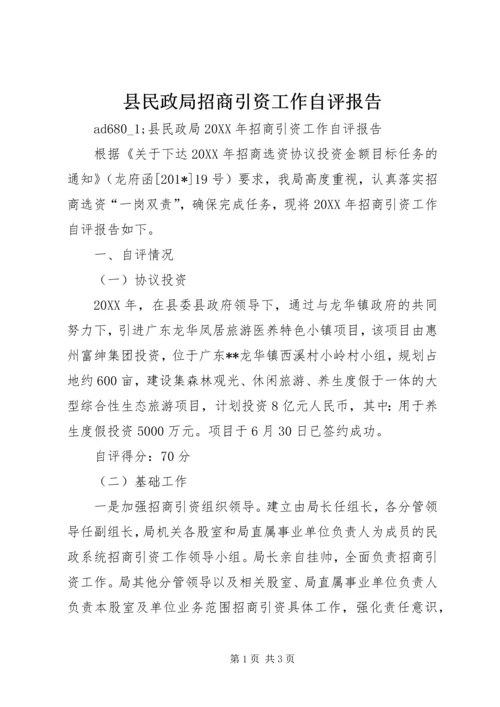 县民政局招商引资工作自评报告

ad680_1:县民政局20XX年招商引资工作自评报告

根据《关于下达20XX年招商选资协议投资金额目标任务的通知》（龙府函[201*]19号）要求，我局高度重视，认真落实招商选资“一岗双责”，确保完成任务，现将20XX年招商引资工作自评报告如下。

一、自评情况

（一）协议投资

20XX年，在县委县政府领导下，通过与龙华镇政府的共同努力下，引进广东龙华凤居旅游医养特色小镇项目，该项目由惠州富绅集团投资，位于广东**龙华镇西溪村小岭村小组，规划占地约600亩，建设集森林观光、休闲旅游、养生度假于一体的大型综合性生态旅游项目，计划投资8亿元人民币，其中：用于养生度假投资5000万元。项目于6月30日已签约成功。

自评得分：70分

（二）基础工作

一是加强招商引资组织领导。建立由局长任组长，各分管领导任副组长，局机关各股室和局直属事业单位负责人为成员的民政系统招商引资工作领导小组。局长亲自挂帅，全面负责招商引资工作。局其他分管领导以及相关股室、局直属事业单位负责人负责本股室及单位业务范围招商引资具体工作，强化责任意识，

第1页 共3页